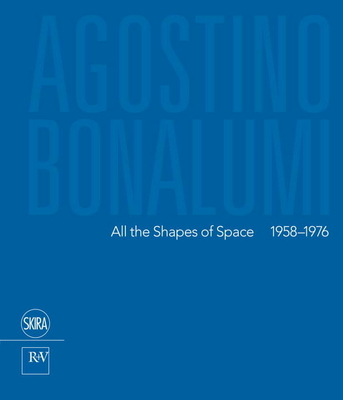 AGOSTINO
BONALUMI

All the Shapes of Space 1958–1976

SKIRA

R+V